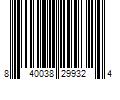 8 40038 29932 4